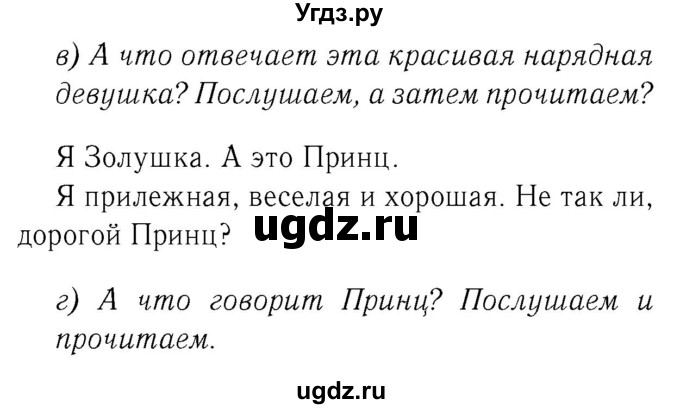 Угдз.ру

в) А что отвечает эта красивая нарядная девушка? Послушаем, а затем прочитаем?

Я Золушка. А это Принц.
Я прилежная, веселая и хорошая. Не так ли, дорогой Принц?

ugdz.ru

г) А что говорит Принц? Послушаем и прочитаем.

ugdz.ru